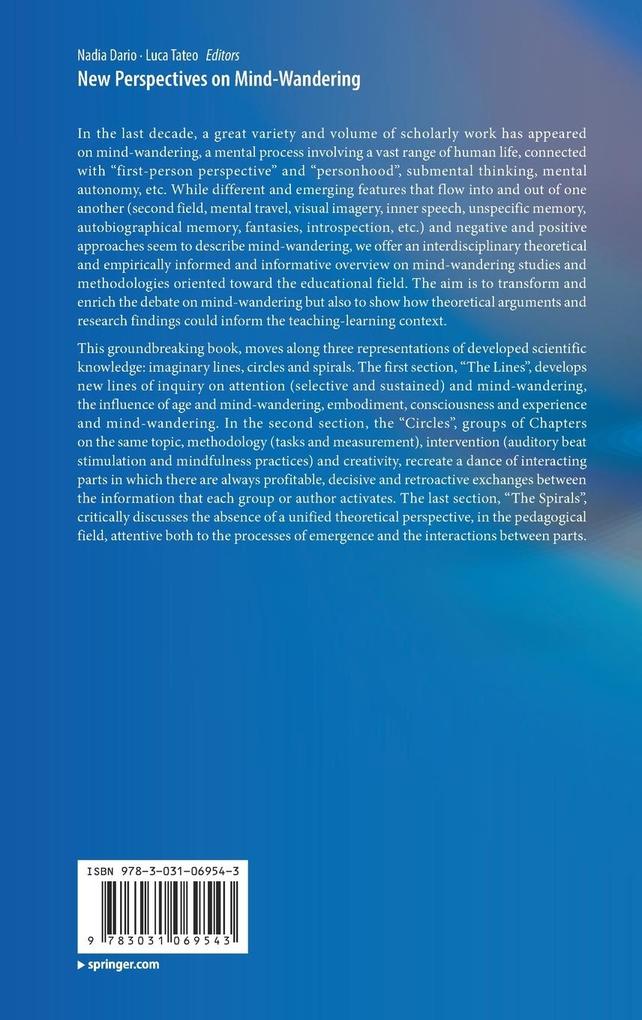 Nadia Dario · Luca Tateo Editors
New Perspectives on Mind-Wandering

In the last decade, a great variety and volume of scholarly work has appeared on mind-wandering, a mental process involving a vast range of human life, connected with "first-person perspective" and "personhood", submental thinking, mental autonomy, etc. While different and emerging features that flow into and out of one another (second field, mental travel, visual imagery, inner speech, unspecific memory, autobiographical memory, fantasies, introspection, etc.) and negative and positive approaches seem to describe mind-wandering, we offer an interdisciplinary theoretical and empirically informed and informative overview on mind-wandering studies and methodologies oriented toward the educational field. The aim is to transform and enrich the debate on mind-wandering but also to show how theoretical arguments and research findings could inform the teaching-learning context.

This groundbreaking book, moves along three representations of developed scientific knowledge: imaginary lines, circles and spirals. The first section, "The Lines", develops new lines of inquiry on attention (selective and sustained) and mind-wandering, the influence of age and mind-wandering, embodiment, consciousness and experience and mind-wandering. In the second section, the "Circles", groups of Chapters on the same topic, methodology (tasks and measurement), intervention (auditory beat stimulation and mindfulness practices) and creativity, recreate a dance of interacting parts in which there are always profitable, decisive and retroactive exchanges between the information that each group or author activates. The last section, "The Spirals", critically discusses the absence of a unified theoretical perspective, in the pedagogical field, attentive both to the processes of emergence and the interactions between parts.

ISBN 978-3-031-06954-3

9 783031 069543

▸ springer.com